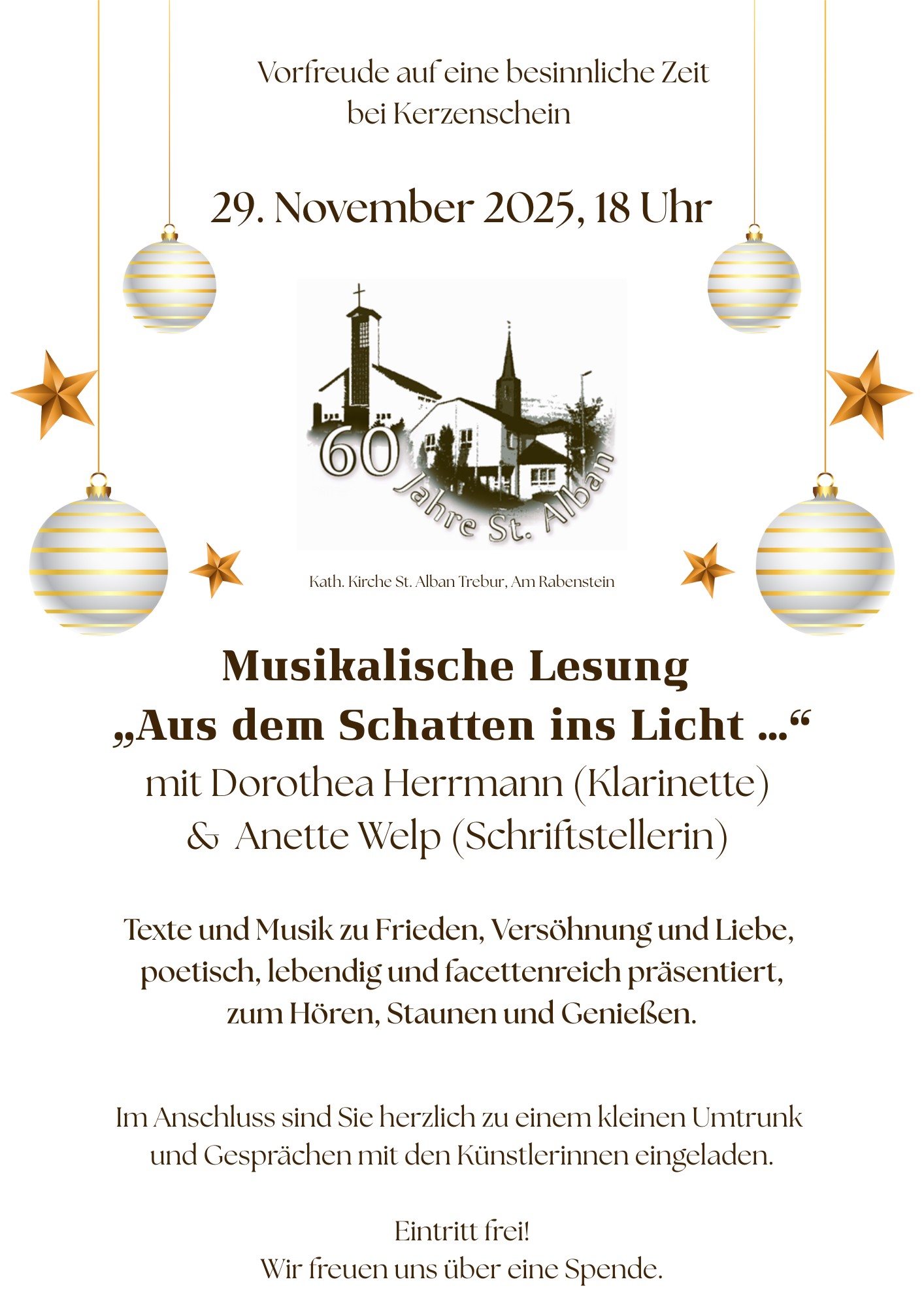 Vorfreude auf eine besinnliche Zeit
bei Kerzenschein

29. November 2025, 18 Uhr

60
Jahre St. Alban

Kath. Kirche St. Alban Trebur, Am Rabenstein

Musikalische Lesung
„Aus dem Schatten ins Licht …“
mit Dorothea Herrmann (Klarinette)
& Anette Welp (Schriftstellerin)

Texte und Musik zu Frieden, Versöhnung und Liebe,
poetisch, lebendig und facettenreich präsentiert,
zum Hören, Staunen und Genießen.

Im Anschluss sind Sie herzlich zu einem kleinen Umtrunk
und Gesprächen mit den Künstlerinnen eingeladen.

Eintritt frei!
Wir freuen uns über eine Spende.